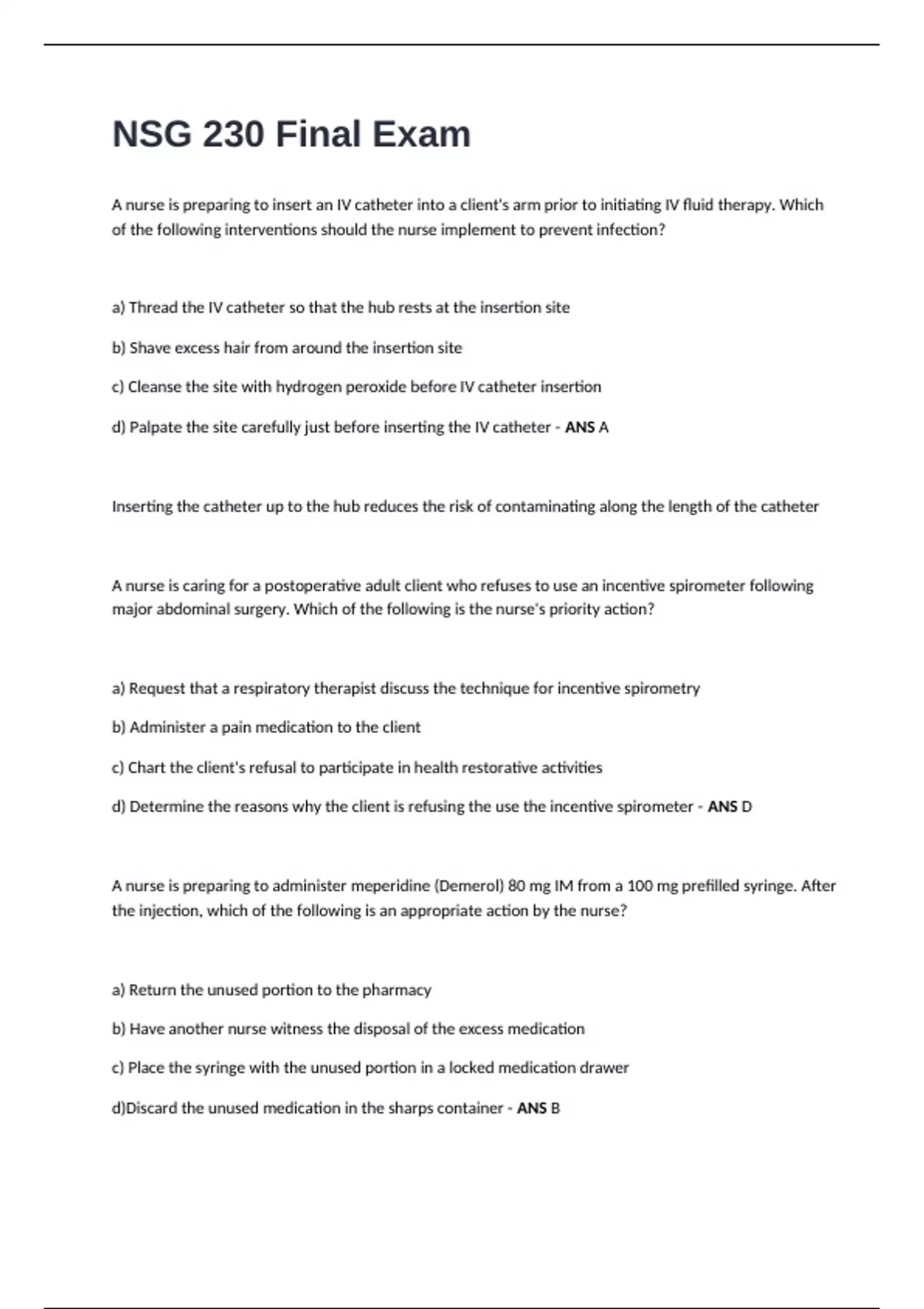 NSG 230 Final Exam

A nurse is preparing to insert an IV catheter into a client's arm prior to initiating IV fluid therapy. Which of the following interventions should the nurse implement to prevent infection?

a) Thread the IV catheter so that the hub rests at the insertion site

b) Shave excess hair from around the insertion site

c) Cleanse the site with hydrogen peroxide before IV catheter insertion

d) Palpate the site carefully just before inserting the IV catheter - ANS A

Inserting the catheter up to the hub reduces the risk of contaminating along the length of the catheter

A nurse is caring for a postoperative adult client who refuses to use an incentive spirometer following major abdominal surgery. Which of the following is the nurse's priority action?

a) Request that a respiratory therapist discuss the technique for incentive spirometry

b) Administer a pain medication to the client

c) Chart the client's refusal to participate in health restorative activities

d) Determine the reasons why the client is refusing the use the incentive spirometer - ANS D

A nurse is preparing to administer meperidine (Demerol) 80 mg IM from a 100 mg prefilled syringe. After the injection, which of the following is an appropriate action by the nurse?

a) Return the unused portion to the pharmacy

b) Have another nurse witness the disposal of the excess medication

c) Place the syringe with the unused portion in a locked medication drawer

d)Discard the unused medication in the sharps container - ANS B